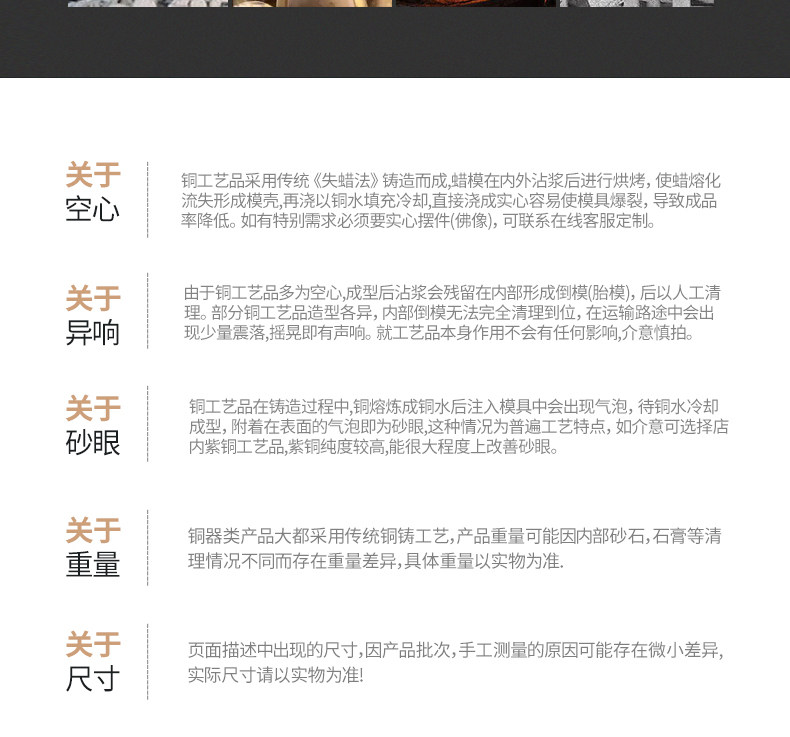 关于
空心

铜工艺品采用传统《失蜡法》铸造而成,蜡模在内外沾浆后进行烘烤,使蜡熔化流失形成模壳,再浇以铜水填充冷却,直接浇成实心容易使模具爆裂,导致成品率降低。如有特别需求必须要实心摆件(佛像),可联系在线客服定制。

关于
异响

由于铜工艺品多为空心,成型后沾浆会残留在内部形成倒模(胎模),后以人工清理。部分铜工艺品造型各异,内部倒模无法完全清理到位,在运输路途中会出现少量震落,摇晃即有声响。就工艺品本身作用不会有任何影响,介意慎拍。

关于
砂眼

铜工艺品在铸造过程中,铜熔炼成铜水后注入模具中会出现气泡,待铜水冷却成型,附着在表面的气泡即为砂眼,这种情况为普遍工艺特点,如介意可选择店内紫铜工艺品,紫铜纯度较高,能很大程度上改善砂眼。

关于
重量

铜器类产品大都采用传统铜铸工艺,产品重量可能因内部砂石,石膏等清理情况不同而存在重量差异,具体重量以实物为准.

关于
尺寸

页面描述中出现的尺寸,因产品批次,手工测量的原因可能存在微小差异,实际尺寸请以实物为准!